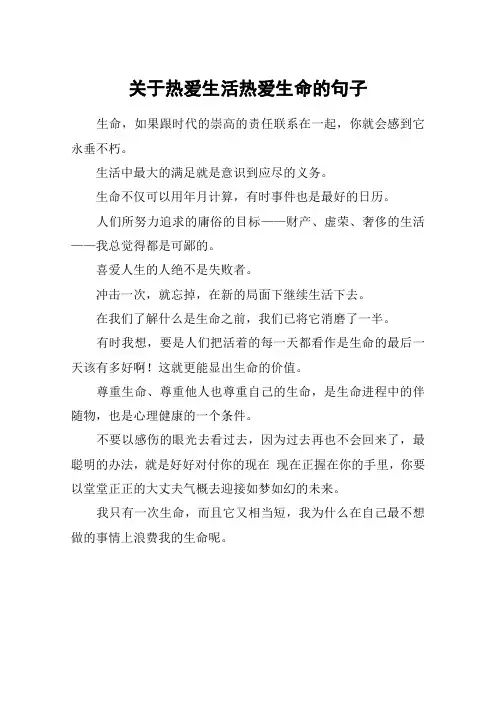 关于热爱生活热爱生命的句子

生命，如果跟时代的崇高的责任联系在一起，你就会感到它永垂不朽。

生活中最大的满足就是意识到应尽的义务。

生命不仅可以用年月计算，有时事件也是最好的日历。

人们所努力追求的庸俗的目标——财产、虚荣、奢侈的生活——我总觉得都是可鄙的。

喜爱人生的人绝不是失败者。

冲击一次，就忘掉，在新的局面下继续生活下去。

在我们了解什么是生命之前，我们已将它消磨了一半。

有时我想，要是人们把活着的每一天都看作是生命的最后一天该有多好啊！这就更能显出生命的价值。

尊重生命、尊重他人也尊重自己的生命，是生命进程中的伴随物，也是心理健康的一个条件。

不要以感伤的眼光去看过去，因为过去再也不会回来了，最聪明的办法，就是好好对付你的现在 现在正握在你的手里，你要以堂堂正正的大丈夫气概去迎接如梦如幻的未来。

我只有一次生命，而且它又相当短，我为什么在自己最不想做的事情上浪费我的生命呢。